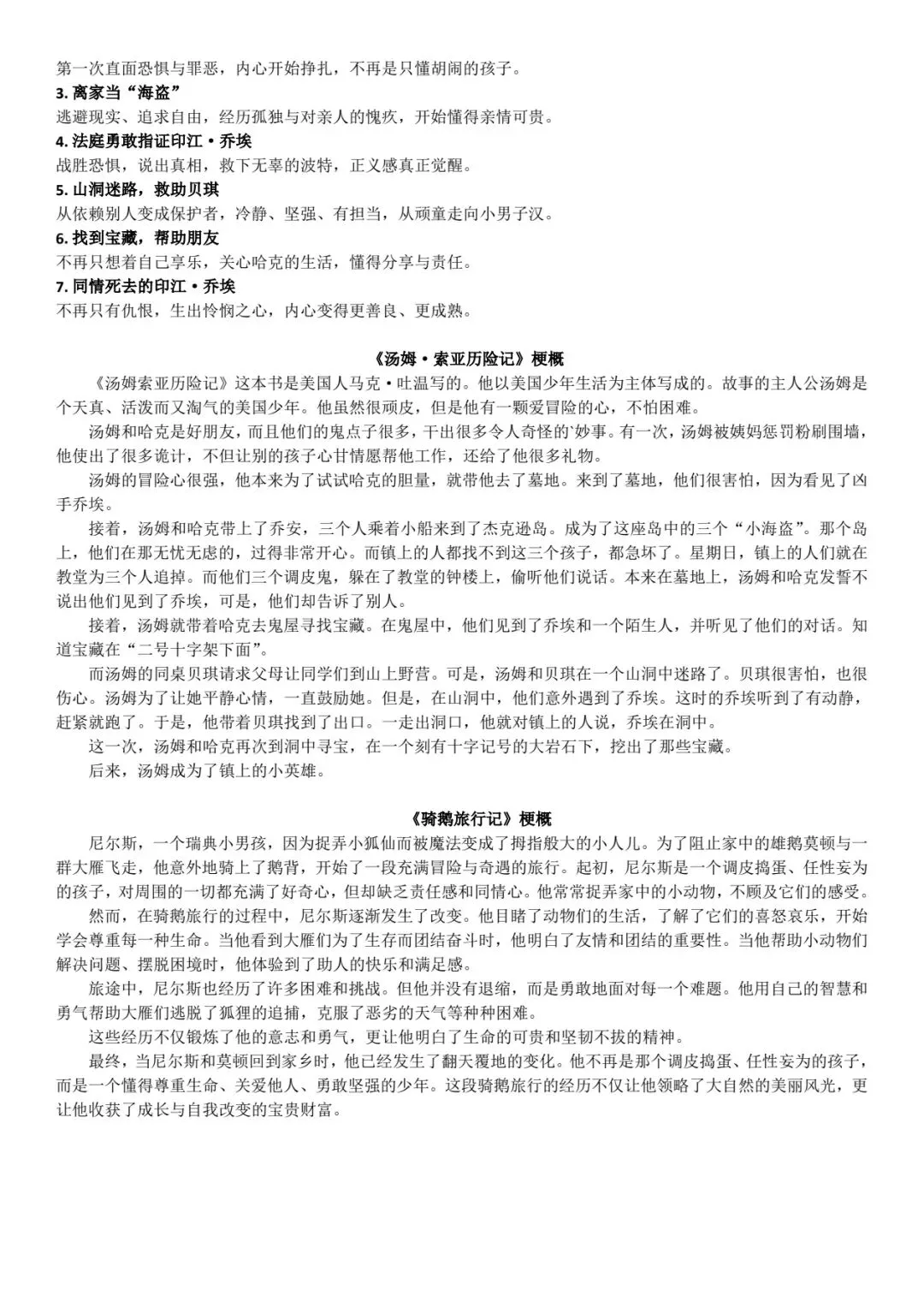 第一次直面恐惧与罪恶，内心开始挣扎，不再是只懂胡闹的孩子。
3. 离家当“海盗”
逃避现实、追求自由，经历孤独与对亲人的愧疚，开始懂得亲情可贵。
4. 法庭勇敢指证印江·乔埃
战胜恐惧，说出真相，救下无辜的波特，正义感真正觉醒。
5. 山洞迷路，救助贝琪
从依赖别人变成保护者，冷静、坚强、有担当，从顽童走向小男子汉。
6. 找到宝藏，帮助朋友
不再只想着自己享乐，关心哈克的生活，懂得分享与责任。
7. 同情死去的印江·乔埃
不再只有仇恨，生出怜悯之心，内心变得更善良、更成熟。

《汤姆·索亚历险记》梗概

《汤姆索亚历险记》这本书是美国人马克·吐温写的。他以美国少年生活为主体写成的。故事的主人公汤姆是个天真、活泼而又淘气的美国少年。他虽然很顽皮，但是他有一颗爱冒险的心，不怕困难。

汤姆和哈克是好朋友，而且他们的鬼点子很多，干出很多令人奇怪的`妙事。有一次，汤姆被姨妈惩罚粉刷围墙，他使出了很多诡计，不但让别的孩子心甘情愿帮他工作，还给了他很多礼物。

汤姆的冒险心很强，他本来为了试试哈克的胆量，就带他去了墓地。来到了墓地，他们很害怕，因为看见了凶手乔埃。

接着，汤姆和哈克带上了乔安，三个人乘着小船来到了杰克逊岛。成为了这座岛中的三个“小海盗”。那个岛上，他们在那无忧无虑的，过得非常开心。而镇上的人都找不到这三个孩子，都急坏了。星期日，镇上的人们就在教堂为三个人追掉。而他们三个调皮鬼，躲在了教堂的钟楼上，偷听他们说话。本来在墓地上，汤姆和哈克发誓不说出他们见到了乔埃，可是，他们却告诉了别人。

接着，汤姆就带着哈克去鬼屋寻找宝藏。在鬼屋中，他们见到了乔埃和一个陌生人，并听见了他们的对话。知道宝藏在“二号十字架下面”。

而汤姆的同桌贝琪请求父母让同学们到山上野营。可是，汤姆和贝琪在一个山洞中迷路了。贝琪很害怕，也很伤心。汤姆为了让她平静心情，一直鼓励她。但是，在山洞中，他们意外遇到了乔埃。这时的乔埃听到了有动静，赶紧就跑了。于是，他带着贝琪找到了出口。一走出洞口，他就对镇上的人说，乔埃在洞中。

这一次，汤姆和哈克再次到洞中寻宝，在一个刻有十字记号的大岩石下，挖出了那些宝藏。

后来，汤姆成为了镇上的小英雄。

《骑鹅旅行记》梗概

尼尔斯，一个瑞典小男孩，因为捉弄小狐仙而被魔法变成了拇指般大的小人儿。为了阻止家中的雄鹅莫顿与一群大雁飞走，他意外地骑上了鹅背，开始了一段充满冒险与奇遇的旅行。起初，尼尔斯是一个调皮捣蛋、任性妄为的孩子，对周围的一切都充满了好奇心，但却缺乏责任感和同情心。他常常捉弄家中的小动物，不顾及它们的感受。

然而，在骑鹅旅行的过程中，尼尔斯逐渐发生了改变。他目睹了动物们的生活，了解了它们的喜怒哀乐，开始学会尊重每一种生命。当他看到大雁们为了生存而团结奋斗时，他明白了友情和团结的重要性。当他帮助小动物们解决问题、摆脱困境时，他体验到了助人的快乐和满足感。

旅途中，尼尔斯也经历了许多困难和挑战。但他并没有退缩，而是勇敢地面对每一个难题。他用自己的智慧和勇气帮助大雁们逃脱了狐狸的追捕，克服了恶劣的天气等种种困难。

这些经历不仅锻炼了他的意志和勇气，更让他明白了生命的可贵和坚韧不拔的精神。

最终，当尼尔斯和莫顿回到家乡时，他已经发生了翻天覆地的变化。他不再是那个调皮捣蛋、任性妄为的孩子，而是一个懂得尊重生命、关爱他人、勇敢坚强的少年。这段骑鹅旅行的经历不仅让他领略了大自然的美丽风光，更让他收获了成长与自我改变的宝贵财富。